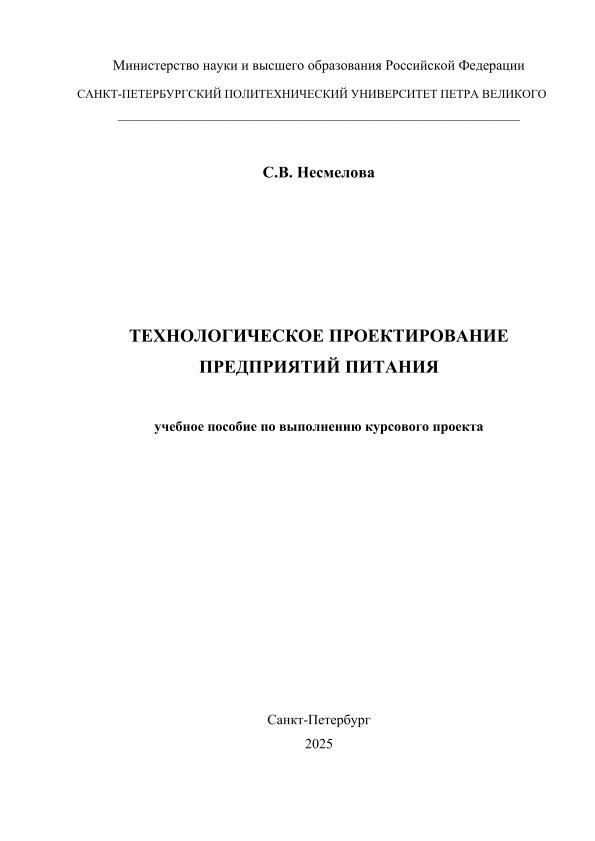 Министерство науки и высшего образования Российской Федерации

САНКТ-ПЕТЕРБУРГСКИЙ ПОЛИТЕХНИЧЕСКИЙ УНИВЕРСИТЕТ ПЕТРА ВЕЛИКОГО

С.В. Несмелова

ТЕХНОЛОГИЧЕСКОЕ ПРОЕКТИРОВАНИЕ ПРЕДПРИЯТИЙ ПИТАНИЯ

учебное пособие по выполнению курсового проекта

Санкт-Петербург
2025